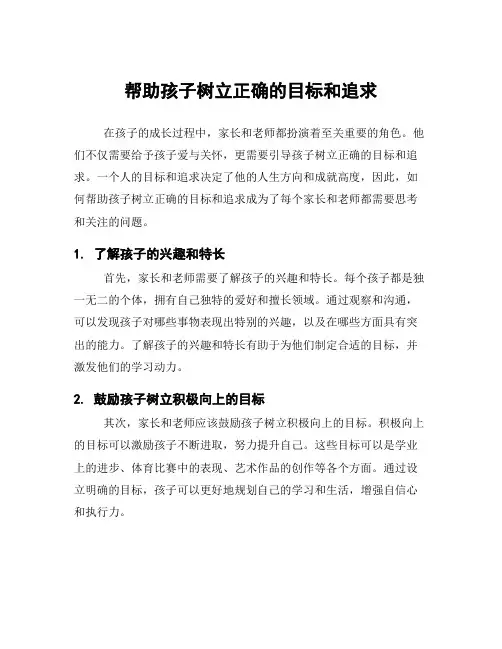 帮助孩子树立正确的目标和追求

在孩子的成长过程中，家长和老师都扮演着至关重要的角色。他们不仅需要给予孩子爱与关怀，更需要引导孩子树立正确的目标和追求。一个人的目标和追求决定了他的人生方向和成就高度，因此，如何帮助孩子树立正确的目标和追求成为了每个家长和老师都需要思考和关注的问题。

1. 了解孩子的兴趣和特长

首先，家长和老师需要了解孩子的兴趣和特长。每个孩子都是独一无二的个体，拥有自己独特的爱好和擅长领域。通过观察和沟通，可以发现孩子对哪些事物表现出特别的兴趣，以及在哪些方面具有突出的能力。了解孩子的兴趣和特长有助于为他们制定合适的目标，并激发他们的学习动力。

2. 鼓励孩子树立积极向上的目标

其次，家长和老师应该鼓励孩子树立积极向上的目标。积极向上的目标可以激励孩子不断进取，努力提升自己。这些目标可以是学业上的进步、体育比赛中的表现、艺术作品的创作等各个方面。通过设立明确的目标，孩子可以更好地规划自己的学习和生活，增强自信心和执行力。